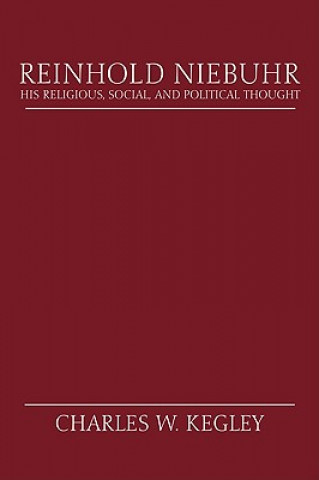 REINHOLD NIEBUHR
HIS RELIGIOUS, SOCIAL, AND POLITICAL THOUGHT

CHARLES W. KEGLEY